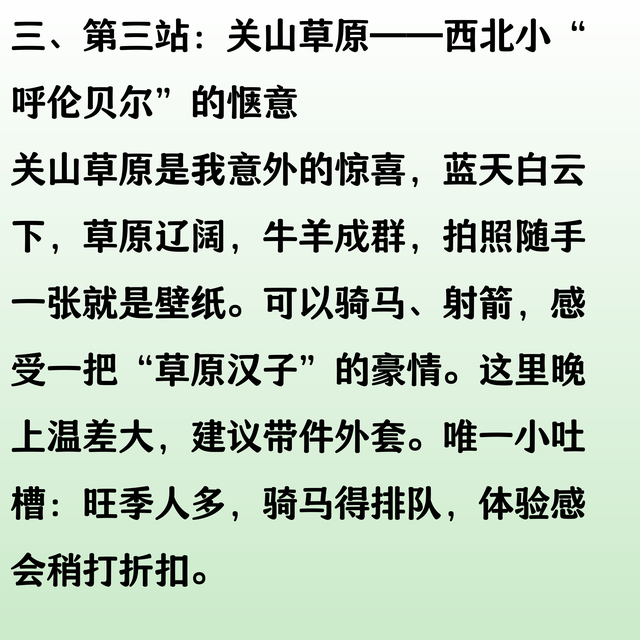 三、第三站：关山草原——西北小“呼伦贝尔”的惬意

关山草原是我意外的惊喜，蓝天白云下，草原辽阔，牛羊成群，拍照随手一张就是壁纸。可以骑马、射箭，感受一把“草原汉子”的豪情。这里晚上温差大，建议带件外套。唯一小吐槽：旺季人多，骑马得排队，体验感会稍打折扣。